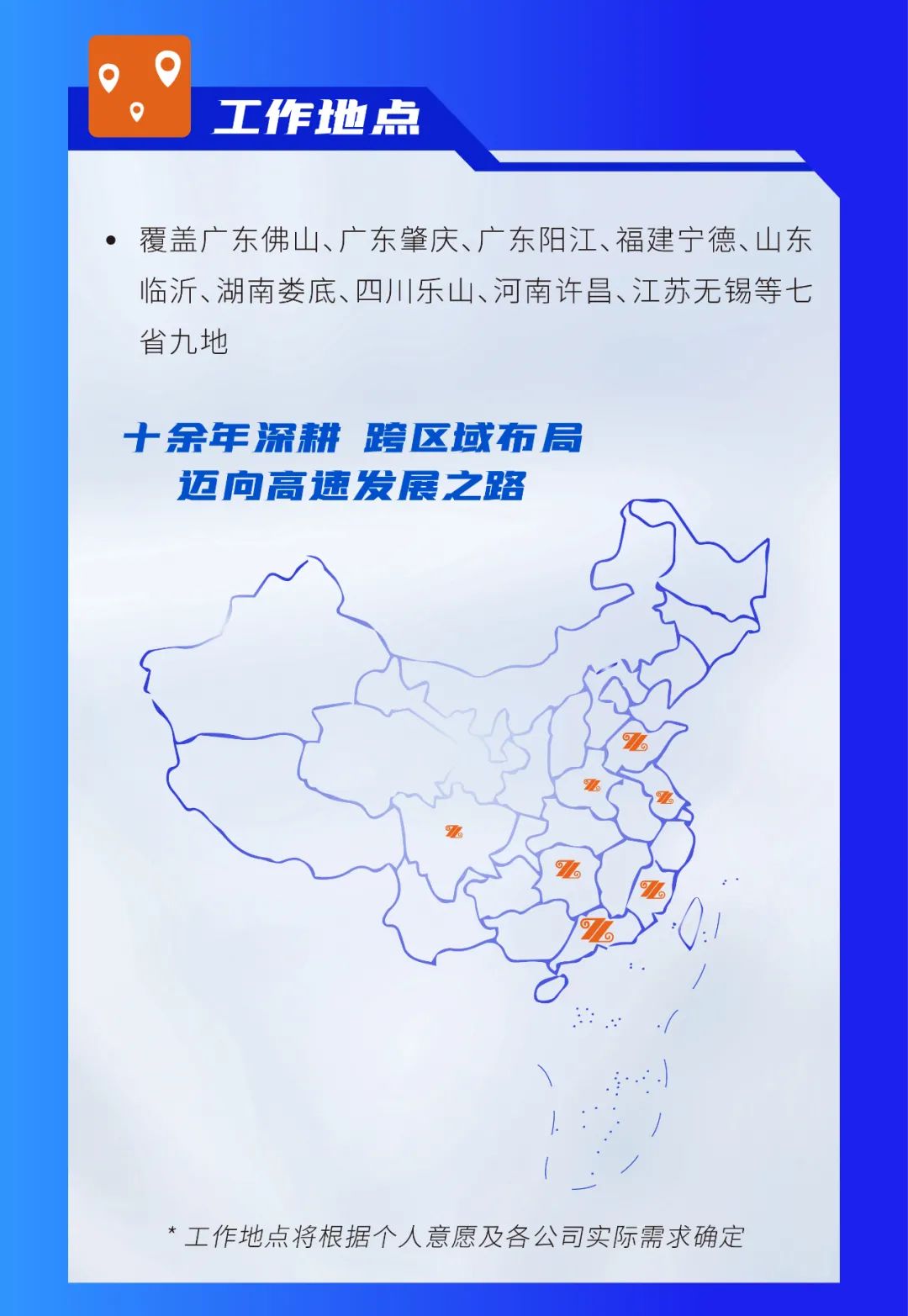 工作地点

• 覆盖广东佛山、广东肇庆、广东阳江、福建宁德、山东临沂、湖南娄底、四川乐山、河南许昌、江苏无锡等七省九地

十余年深耕 跨区域布局
迈向高速发展之路

* 工作地点将根据个人意愿及各公司实际需求确定